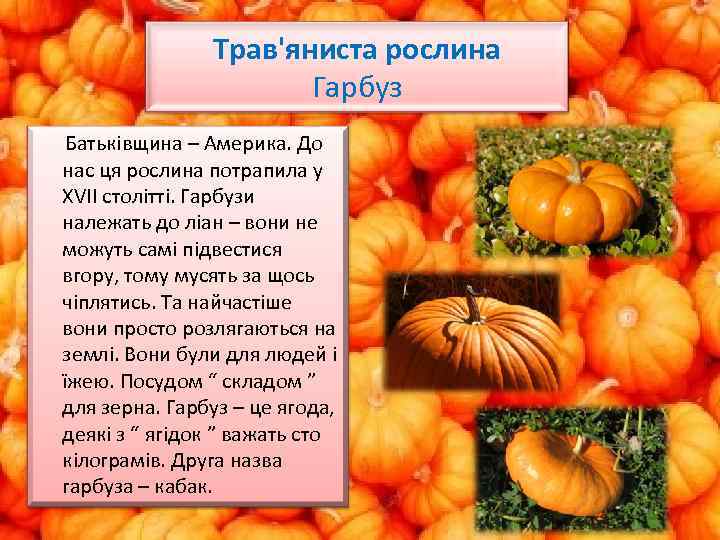 Трав'яниста рослина
Гарбуз

Батьківщина – Америка. До нас ця рослина потрапила у XVII столітті. Гарбузи належать до ліан – вони не можуть самі підвестися вгору, тому мусять за щось чіплятись. Та найчастіше вони просто розлягаються на землі. Вони були для людей і їжею. Посудом “ складом ” для зерна. Гарбуз – це ягода, деякі з “ ягідок ” важать сто кілограмів. Друга назва гарбуза – кабак.